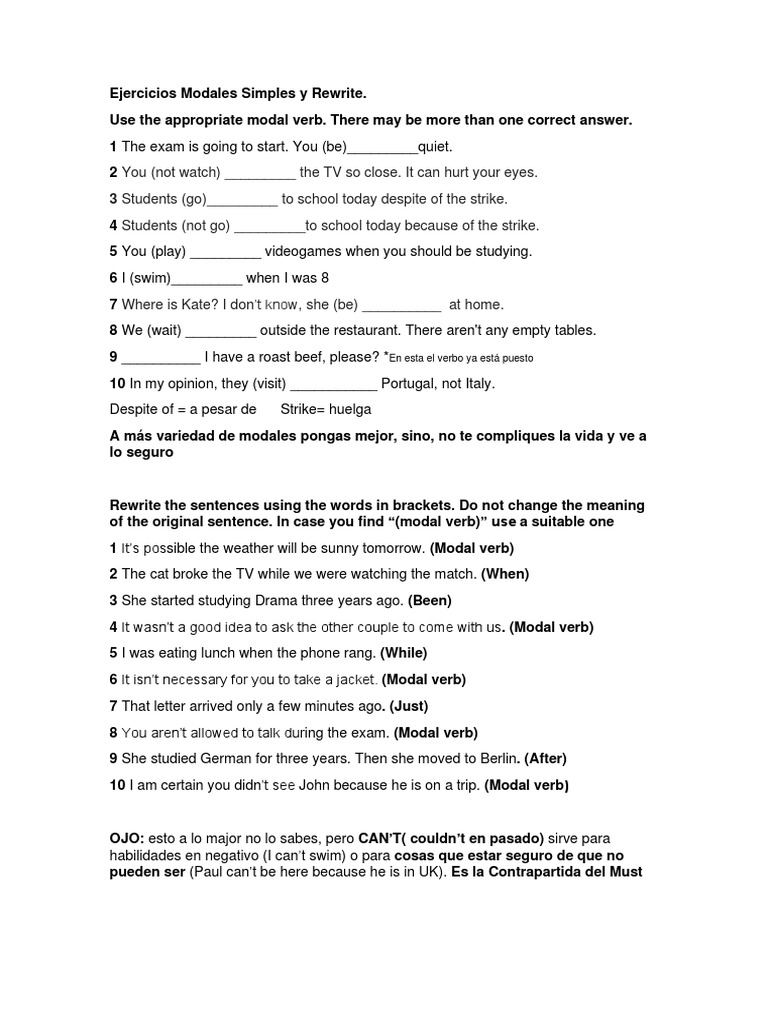 Ejercicios Modales Simples y Rewrite.

Use the appropriate modal verb. There may be more than one correct answer.

1 The exam is going to start. You (be)_________quiet.

2 You (not watch) _________ the TV so close. It can hurt your eyes.

3 Students (go)_________ to school today despite of the strike.

4 Students (not go) _________to school today because of the strike.

5 You (play) _________ videogames when you should be studying.

6 I (swim)_________ when I was 8

7 Where is Kate? I don't know, she (be) __________ at home.

8 We (wait) _________ outside the restaurant. There aren't any empty tables.

9 __________ I have a roast beef, please? *En esta el verbo ya está puesto

10 In my opinion, they (visit) ___________ Portugal, not Italy.

Despite of = a pesar de Strike= huelga

A más variedad de modales pongas mejor, sino, no te compliques la vida y ve a lo seguro

Rewrite the sentences using the words in brackets. Do not change the meaning of the original sentence. In case you find "(modal verb)" use a suitable one

1 It's possible the weather will be sunny tomorrow. (Modal verb)

2 The cat broke the TV while we were watching the match. (When)

3 She started studying Drama three years ago. (Been)

4 It wasn't a good idea to ask the other couple to come with us. (Modal verb)

5 I was eating lunch when the phone rang. (While)

6 It isn't necessary for you to take a jacket. (Modal verb)

7 That letter arrived only a few minutes ago. (Just)

8 You aren't allowed to talk during the exam. (Modal verb)

9 She studied German for three years. Then she moved to Berlin. (After)

10 I am certain you didn't see John because he is on a trip. (Modal verb)

OJO: esto a lo major no lo sabes, pero CAN'T( couldn't en pasado) sirve para habilidades en negativo (I can't swim) o para cosas que estar seguro de que no pueden ser (Paul can't be here because he is in UK). Es la Contrapartida del Must